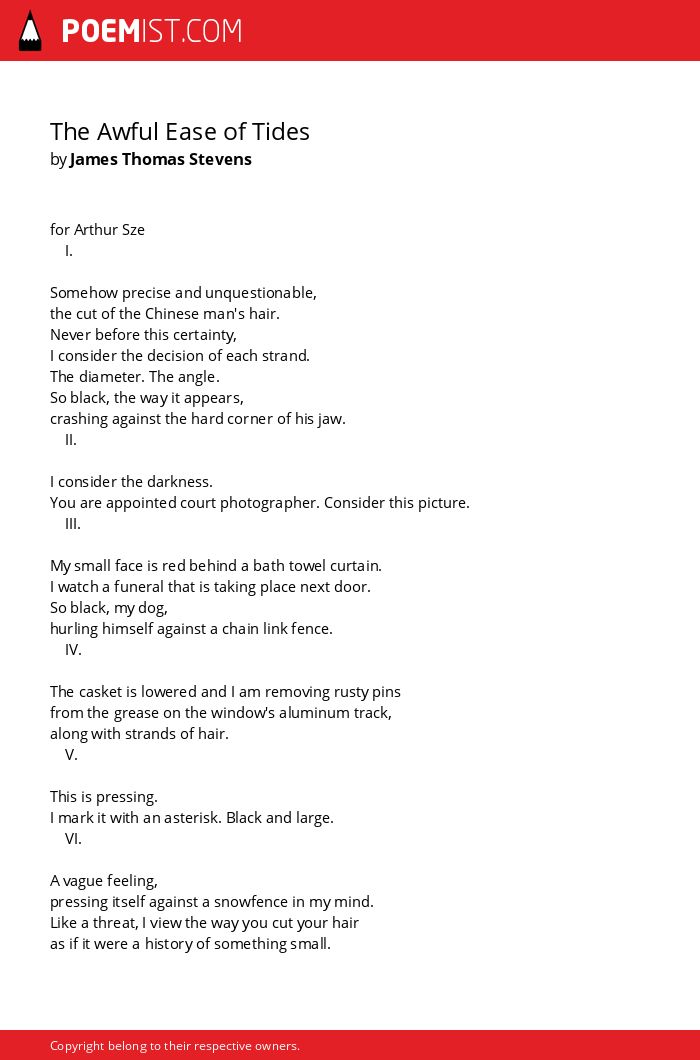 POEMIST.COM

The Awful Ease of Tides
by James Thomas Stevens

for Arthur Sze
I.

Somehow precise and unquestionable,
the cut of the Chinese man's hair.
Never before this certainty,
I consider the decision of each strand.
The diameter. The angle.
So black, the way it appears,
crashing against the hard corner of his jaw.
II.

I consider the darkness.
You are appointed court photographer. Consider this picture.
III.

My small face is red behind a bath towel curtain.
I watch a funeral that is taking place next door.
So black, my dog,
hurling himself against a chain link fence.
IV.

The casket is lowered and I am removing rusty pins
from the grease on the window's aluminum track,
along with strands of hair.
V.

This is pressing.
I mark it with an asterisk. Black and large.
VI.

A vague feeling,
pressing itself against a snowfence in my mind.
Like a threat, I view the way you cut your hair
as if it were a history of something small.

Copyright belong to their respective owners.